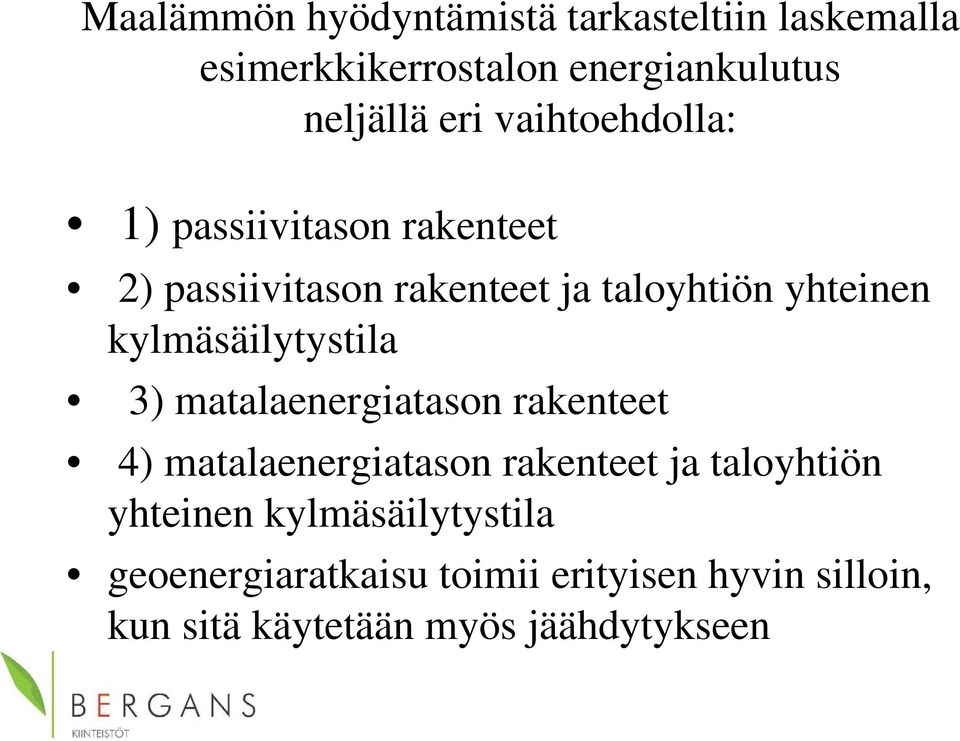 Maalämmön hyödyntämistä tarkasteltiin laskemalla esimerkkikerrostalon energiankulutus neljällä eri vaihtoehdolla:

• 1) passiivitason rakenteet
• 2) passiivitason rakenteet ja taloyhtiön yhteinen kylmäsäilytystila
• 3) matalaenergiatason rakenteet
• 4) matalaenergiatason rakenteet ja taloyhtiön yhteinen kylmäsäilytystila
• geoenergiaratkaisu toimii erityisen hyvin silloin, kun sitä käytetään myös jäähdytykseen

BERGANS
KIINTEISTÖT